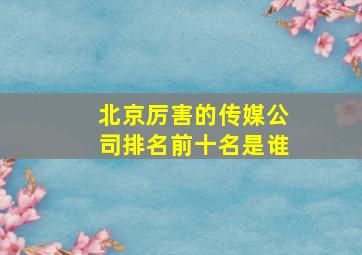 北京厉害的传媒公司排名前十名是谁